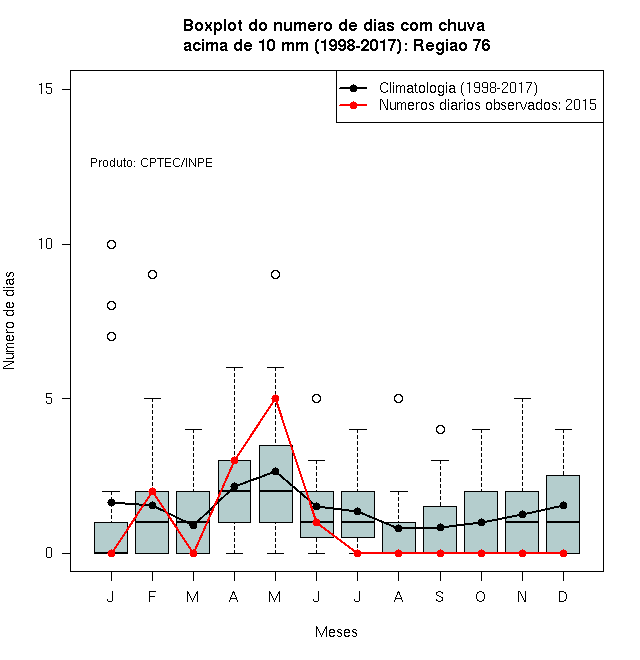 Boxplot do numero de dias com chuva
acima de 10 mm (1998-2017): Regiao 76

Climatologia (1998-2017)
Numeros diarios observados: 2015

Produto: CPTEC/INPE

Numero de dias

15
10
5
0

J F M A M J J A S O N D

Meses